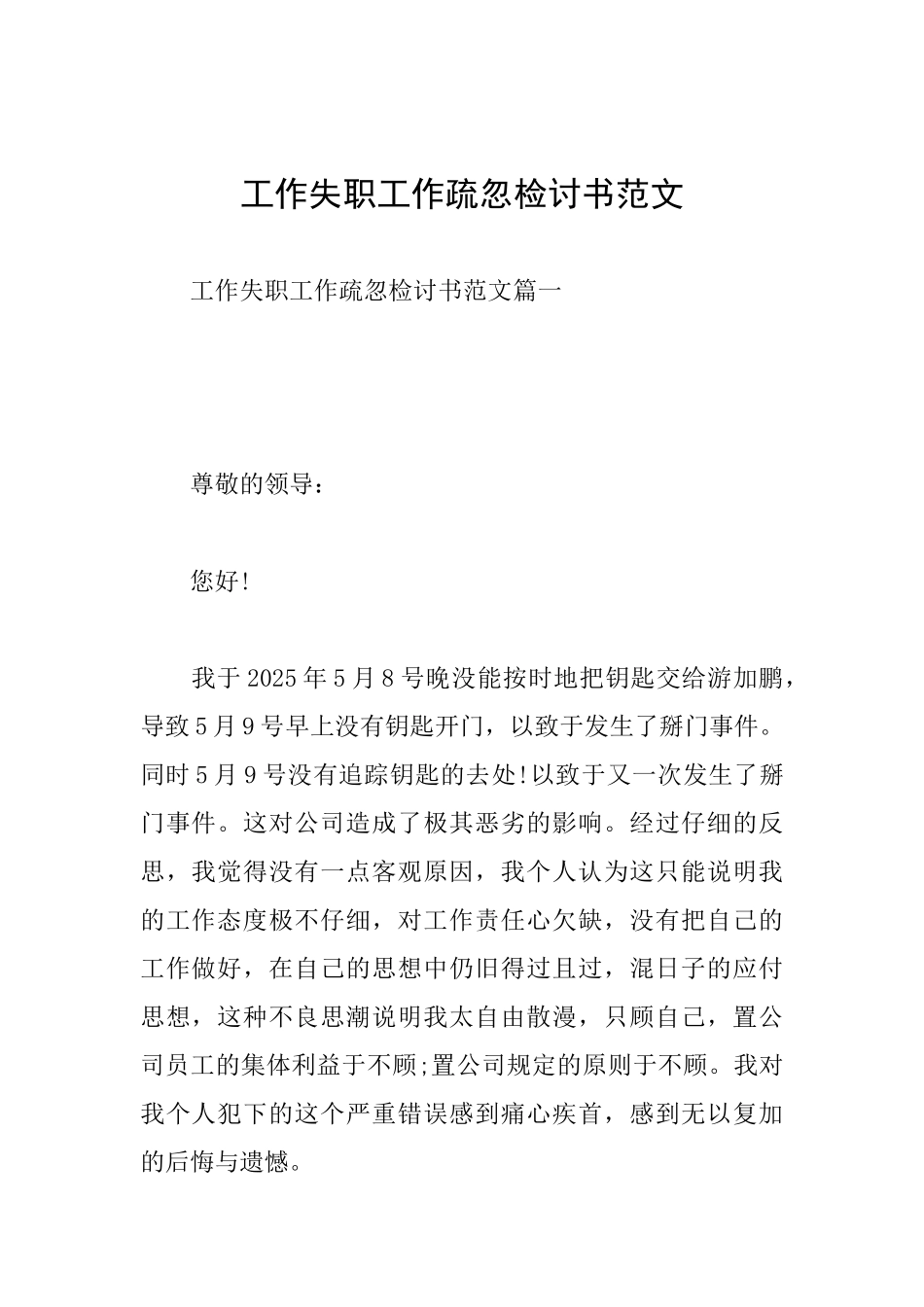 工作失职工作疏忽检讨书范文

工作失职工作疏忽检讨书范文篇一

尊敬的领导：

您好!

我于2025年5月8号晚没能按时地把钥匙交给游加鹏，导致5月9号早上没有钥匙开门，以致于发生了掰门事件。同时5月9号没有追踪钥匙的去处!以致于又一次发生了掰门事件。这对公司造成了极其恶劣的影响。经过仔细的反思，我觉得没有一点客观原因，我个人认为这只能说明我的工作态度极不仔细，对工作责任心欠缺，没有把自己的工作做好，在自己的思想中仍旧得过且过，混日子的应付思想，这种不良思潮说明我太自由散漫，只顾自己，置公司员工的集体利益于不顾;置公司规定的原则于不顾。我对我个人犯下的这个严重错误感到痛心疾首，感到无以复加的后悔与遗憾。